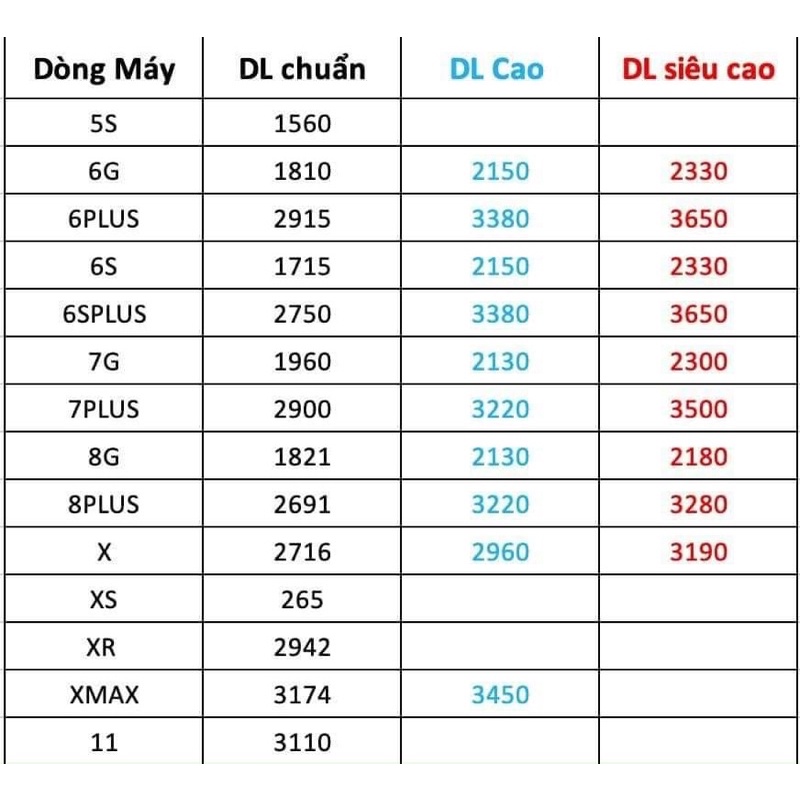 | Dòng Máy | DL chuẩn | DL Cao | DL siêu cao |
|---|---|---|---|
| 5S | 1560 | | |
| 6G | 1810 | 2150 | 2330 |
| 6PLUS | 2915 | 3380 | 3650 |
| 6S | 1715 | 2150 | 2330 |
| 6SPLUS | 2750 | 3380 | 3650 |
| 7G | 1960 | 2130 | 2300 |
| 7PLUS | 2900 | 3220 | 3500 |
| 8G | 1821 | 2130 | 2180 |
| 8PLUS | 2691 | 3220 | 3280 |
| X | 2716 | 2960 | 3190 |
| XS | 265 | | |
| XR | 2942 | | |
| XMAX | 3174 | 3450 | |
| 11 | 3110 | | |